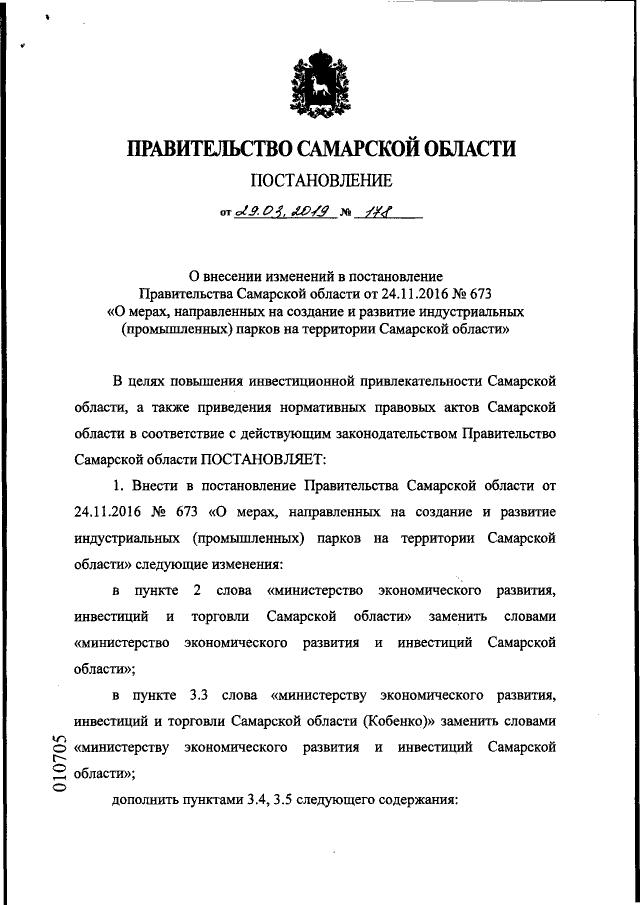 ПРАВИТЕЛЬСТВО САМАРСКОЙ ОБЛАСТИ

ПОСТАНОВЛЕНИЕ

от 29.03.2019 № 178

О внесении изменений в постановление Правительства Самарской области от 24.11.2016 № 673 «О мерах, направленных на создание и развитие индустриальных (промышленных) парков на территории Самарской области»

В целях повышения инвестиционной привлекательности Самарской области, а также приведения нормативных правовых актов Самарской области в соответствие с действующим законодательством Правительство Самарской области ПОСТАНОВЛЯЕТ:

1. Внести в постановление Правительства Самарской области от 24.11.2016 № 673 «О мерах, направленных на создание и развитие индустриальных (промышленных) парков на территории Самарской области» следующие изменения:

в пункте 2 слова «министерство экономического развития, инвестиций и торговли Самарской области» заменить словами «министерство экономического развития и инвестиций Самарской области»;

в пункте 3.3 слова «министерству экономического развития, инвестиций и торговли Самарской области (Кобенко)» заменить словами «министерству экономического развития и инвестиций Самарской области»;

дополнить пунктами 3.4, 3.5 следующего содержания:

010705